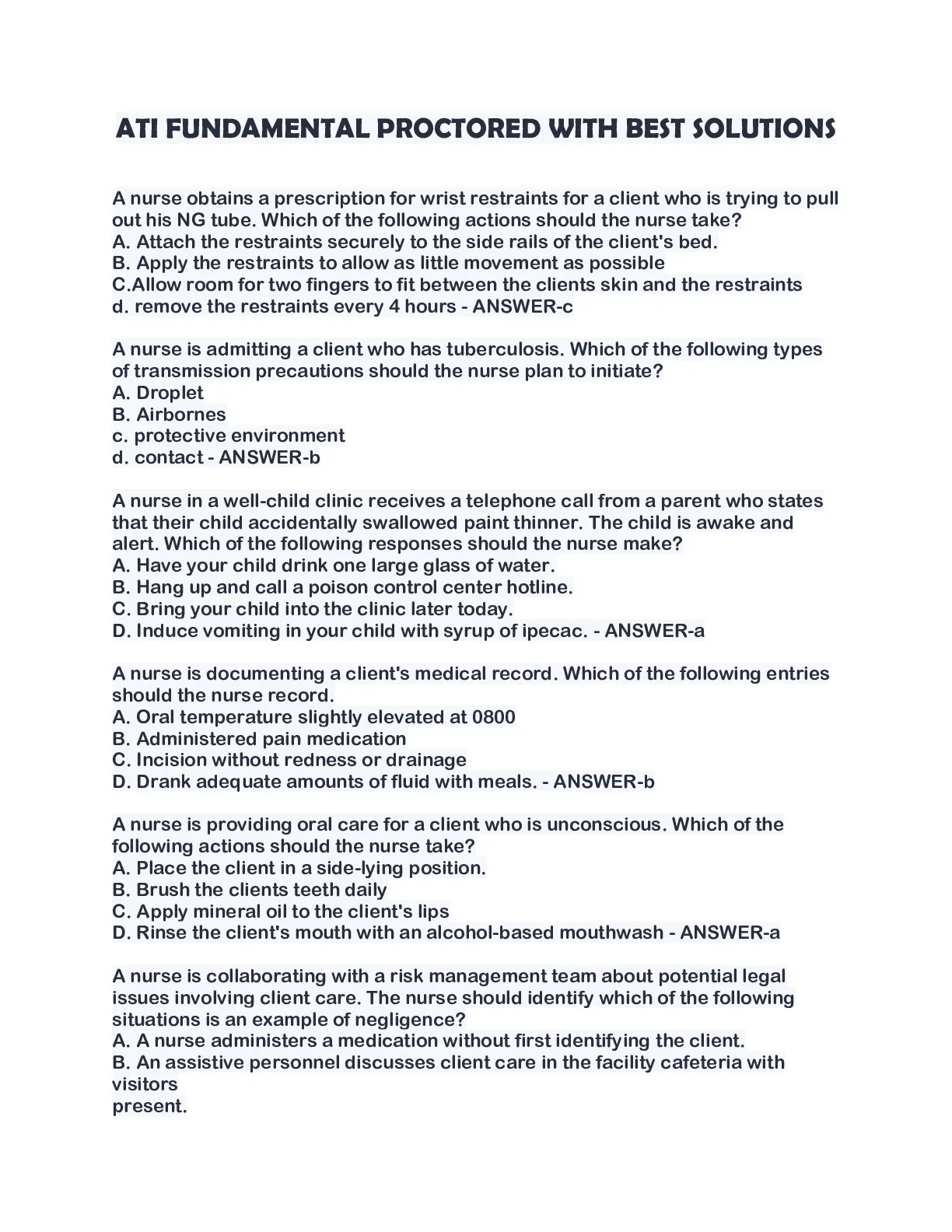 ATI FUNDAMENTAL PROCTORED WITH BEST SOLUTIONS

A nurse obtains a prescription for wrist restraints for a client who is trying to pull out his NG tube. Which of the following actions should the nurse take?
A. Attach the restraints securely to the side rails of the client's bed.
B. Apply the restraints to allow as little movement as possible
C.Allow room for two fingers to fit between the clients skin and the restraints
d. remove the restraints every 4 hours - ANSWER-c

A nurse is admitting a client who has tuberculosis. Which of the following types of transmission precautions should the nurse plan to initiate?
A. Droplet
B. Airbornes
c. protective environment
d. contact - ANSWER-b

A nurse in a well-child clinic receives a telephone call from a parent who states that their child accidentally swallowed paint thinner. The child is awake and alert. Which of the following responses should the nurse make?
A. Have your child drink one large glass of water.
B. Hang up and call a poison control center hotline.
C. Bring your child into the clinic later today.
D. Induce vomiting in your child with syrup of ipecac. - ANSWER-a

A nurse is documenting a client's medical record. Which of the following entries should the nurse record.
A. Oral temperature slightly elevated at 0800
B. Administered pain medication
C. Incision without redness or drainage
D. Drank adequate amounts of fluid with meals. - ANSWER-b

A nurse is providing oral care for a client who is unconscious. Which of the following actions should the nurse take?
A. Place the client in a side-lying position.
B. Brush the clients teeth daily
C. Apply mineral oil to the client's lips
D. Rinse the client's mouth with an alcohol-based mouthwash - ANSWER-a

A nurse is collaborating with a risk management team about potential legal issues involving client care. The nurse should identify which of the following situations is an example of negligence?
A. A nurse administers a medication without first identifying the client.
B. An assistive personnel discusses client care in the facility cafeteria with visitors
present.